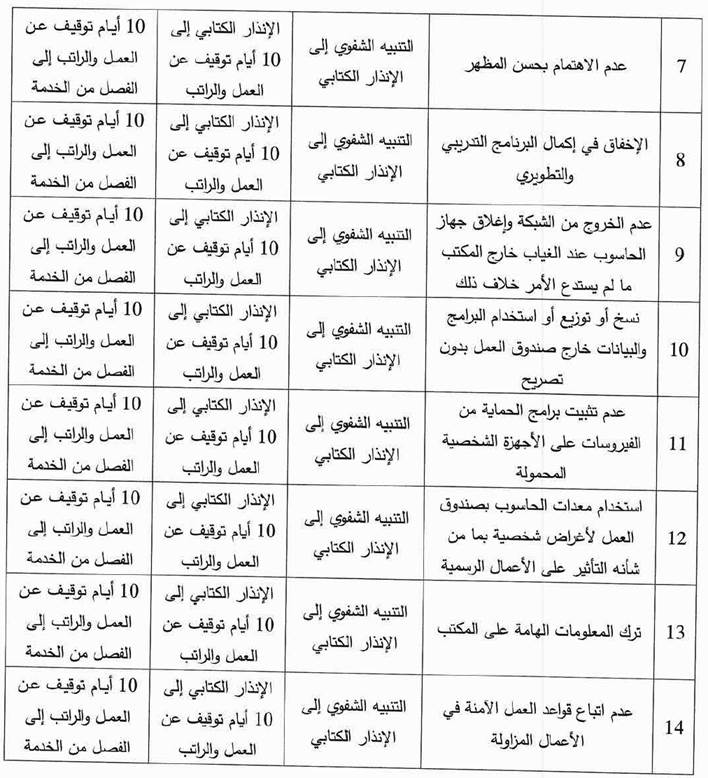 | 7 | عدم الاهتمام بحسن المظهر | التنبيه الشفوي إلى الإنذار الكتابي | الإنذار الكتابي إلى 10 أيام توقيف عن العمل والراتب | 10 أيام توقيف عن العمل والراتب إلى الفصل من الخدمة |
|---|---|---|---|---|
| 8 | الإخفاق في إكمال البرنامج التدريبي والتطويري | التنبيه الشفوي إلى الإنذار الكتابي | الإنذار الكتابي إلى 10 أيام توقيف عن العمل والراتب | 10 أيام توقيف عن العمل والراتب إلى الفصل من الخدمة |
| 9 | عدم الخروج من الشبكة وإغلاق جهاز الحاسوب عند الغياب خارج المكتب ما لم يستدع الأمر خلاف ذلك | التنبيه الشفوي إلى الإنذار الكتابي | الإنذار الكتابي إلى 10 أيام توقيف عن العمل والراتب | 10 أيام توقيف عن العمل والراتب إلى الفصل من الخدمة |
| 10 | نسخ أو توزيع أو استخدام البرامج والبيانات خارج صندوق العمل بدون تصريح | التنبيه الشفوي إلى الإنذار الكتابي | الإنذار الكتابي إلى 10 أيام توقيف عن العمل والراتب | 10 أيام توقيف عن العمل والراتب إلى الفصل من الخدمة |
| 11 | عدم تثبيت برامج الحماية من الفيروسات على الأجهزة الشخصية المحمولة | التنبيه الشفوي إلى الإنذار الكتابي | الإنذار الكتابي إلى 10 أيام توقيف عن العمل والراتب | 10 أيام توقيف عن العمل والراتب إلى الفصل من الخدمة |
| 12 | استخدام معدات الحاسوب بصندوق العمل لأغراض شخصية بما من شأنه التأثير على الأعمال الرسمية | التنبيه الشفوي إلى الإنذار الكتابي | الإنذار الكتابي إلى 10 أيام توقيف عن العمل والراتب | 10 أيام توقيف عن العمل والراتب إلى الفصل من الخدمة |
| 13 | ترك المعلومات الهامة على المكتب | التنبيه الشفوي إلى الإنذار الكتابي | الإنذار الكتابي إلى 10 أيام توقيف عن العمل والراتب | 10 أيام توقيف عن العمل والراتب إلى الفصل من الخدمة |
| 14 | عدم اتباع قواعد العمل الآمنة في الأعمال المزاولة | التنبيه الشفوي إلى الإنذار الكتابي | الإنذار الكتابي إلى 10 أيام توقيف عن العمل والراتب | 10 أيام توقيف عن العمل والراتب إلى الفصل من الخدمة |